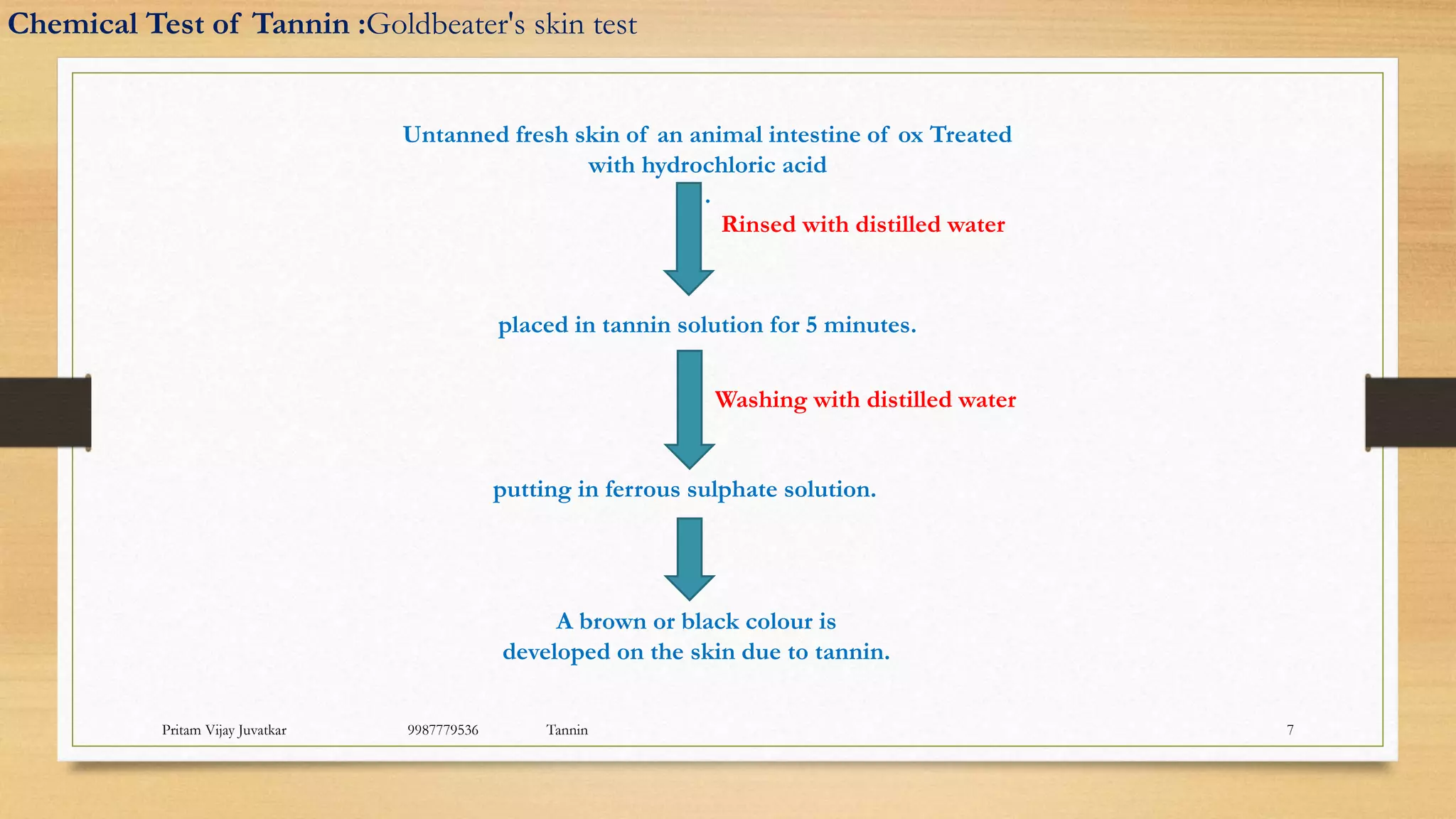 Chemical Test of Tannin :Goldbeater's skin test

Untanned fresh skin of an animal intestine of ox Treated with hydrochloric acid

.

Rinsed with distilled water

placed in tannin solution for 5 minutes.

Washing with distilled water

putting in ferrous sulphate solution.

A brown or black colour is developed on the skin due to tannin.

Pritam Vijay Juvatkar 9987779536 Tannin 7